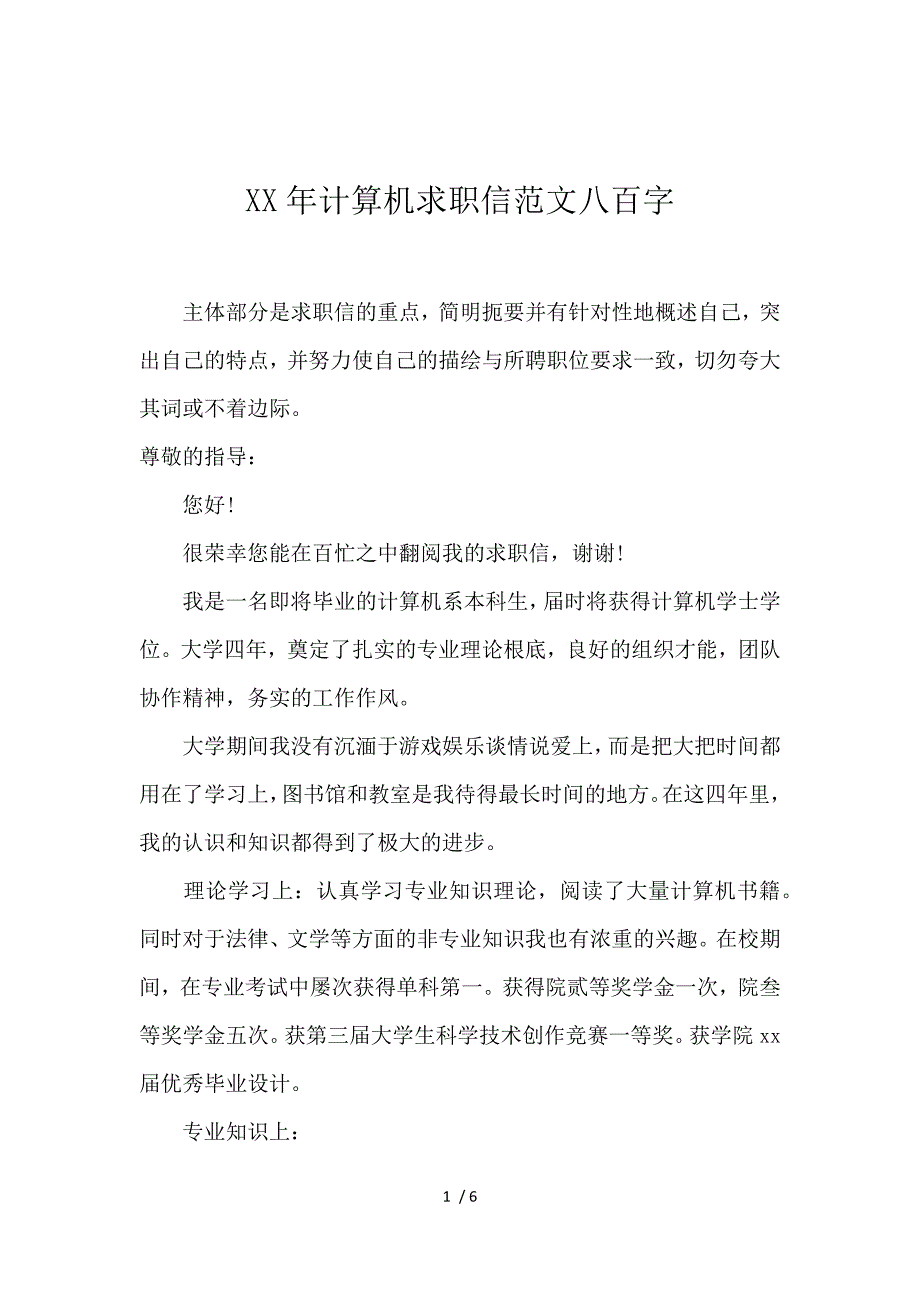 XX 年计算机求职信范文八百字

主体部分是求职信的重点，简明扼要并有针对性地概述自己，突出自己的特点，并努力使自己的描绘与所聘职位要求一致，切勿夸大其词或不着边际。

尊敬的指导：

您好！

很荣幸您能在百忙之中翻阅我的求职信，谢谢！

我是一名即将毕业的计算机系本科生，届时将获得计算机学士学位。大学四年，奠定了扎实的专业理论根底，良好的组织才能，团队协作精神，务实的工作作风。

大学期间我没有沉湎于游戏娱乐谈情说爱上，而是把大把时间都用在了学习上，图书馆和教室是我待得最长时间的地方。在这四年里，我的认识和知识都得到了极大的进步。

理论学习上：认真学习专业知识理论，阅读了大量计算机书籍。同时对于法律、文学等方面的非专业知识我也有浓重的兴趣。在校期间，在专业考试中屡次获得单科第一。获得院贰等奖学金一次，院叁等奖学金五次。获第三届大学生科学技术创作竞赛一等奖。获学院 xx 届优秀毕业设计。

专业知识上：

1 / 6